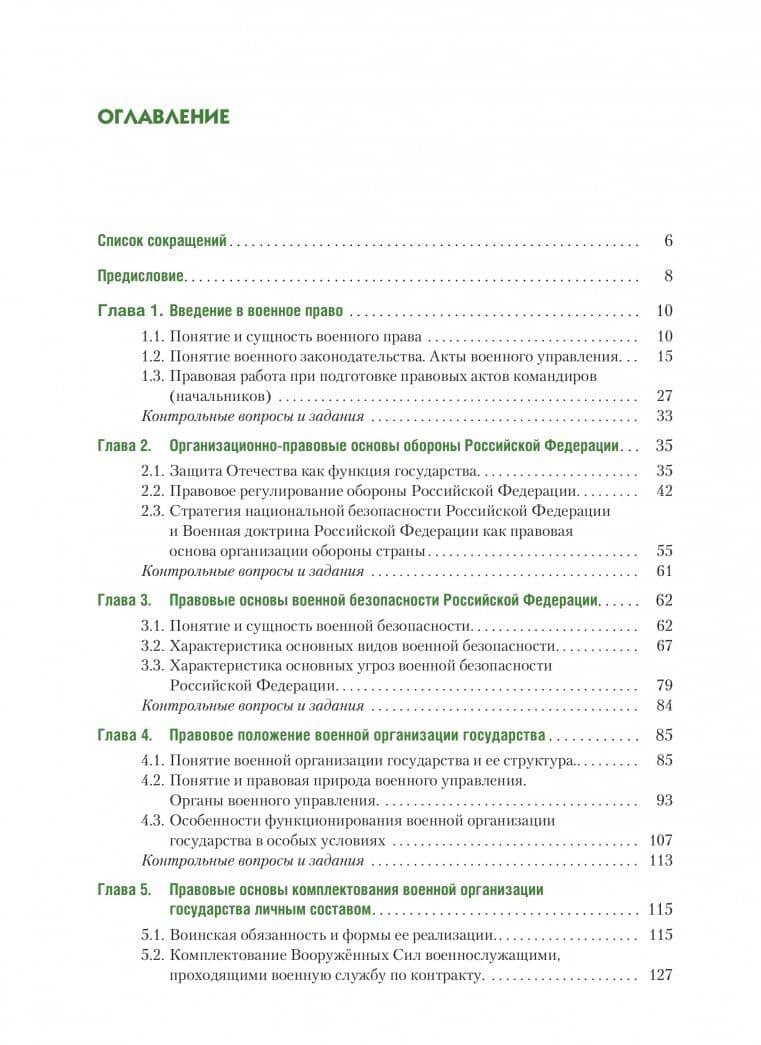 ОГЛАВЛЕНИЕ

Список сокращений 6

Предисловие 8

Глава 1. Введение в военное право 10

1.1. Понятие и сущность военного права 10
1.2. Понятие военного законодательства. Акты военного управления 15
1.3. Правовая работа при подготовке правовых актов командиров (начальников) 27
Контрольные вопросы и задания 33

Глава 2. Организационно-правовые основы обороны Российской Федерации 35

2.1. Защита Отечества как функция государства 35
2.2. Правовое регулирование обороны Российской Федерации 42
2.3. Стратегия национальной безопасности Российской Федерации и Военная доктрина Российской Федерации как правовая основа организации обороны страны 55
Контрольные вопросы и задания 61

Глава 3. Правовые основы военной безопасности Российской Федерации 62

3.1. Понятие и сущность военной безопасности 62
3.2. Характеристика основных видов военной безопасности 67
3.3. Характеристика основных угроз военной безопасности Российской Федерации 79
Контрольные вопросы и задания 84

Глава 4. Правовое положение военной организации государства 85

4.1. Понятие военной организации государства и ее структура 85
4.2. Понятие и правовая природа военного управления. Органы военного управления 93
4.3. Особенности функционирования военной организации государства в особых условиях 107
Контрольные вопросы и задания 113

Глава 5. Правовые основы комплектования военной организации государства личным составом 115

5.1. Воинская обязанность и формы ее реализации 115
5.2. Комплектование Вооружённых Сил военнослужащими, проходящими военную службу по контракту 127